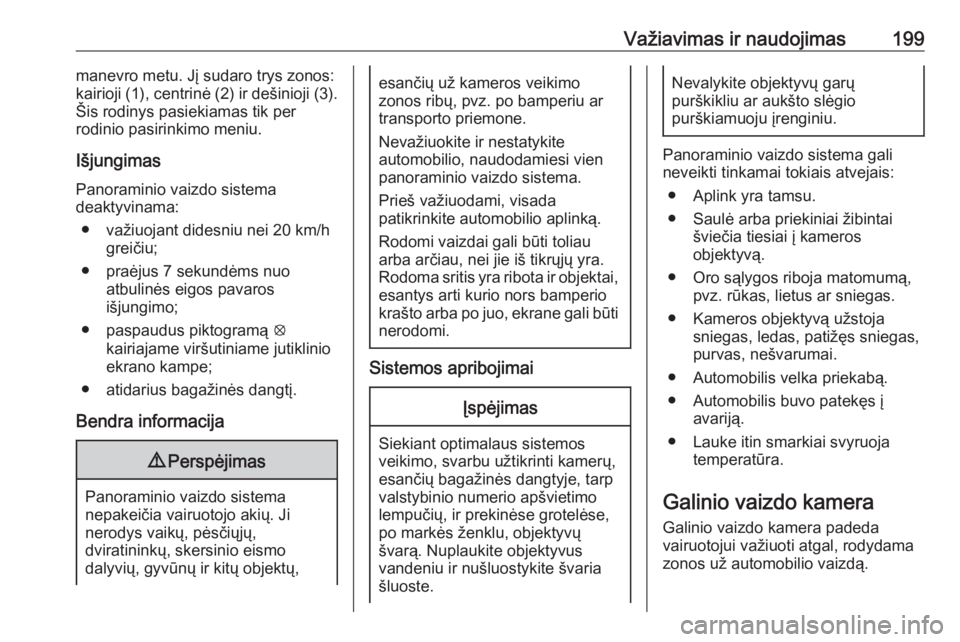 Važiavimas ir naudojimas 199

manevro metu. Jį sudaro trys zonos: kairioji (1), centrinė (2) ir dešinioji (3). Šis rodinys pasiekiamas tik per rodinio pasirinkimo meniu.

Išjungimas

Panoraminio vaizdo sistema deaktyvinama:

● važiuojant didesniu nei 20 km/h greičiu;

● praėjus 7 sekundėms nuo atbulinės eigos pavaros išjungimo;

● paspaudus piktogramą ⊗ kairiajame viršutiniame jutiklinio ekrano kampe;

● atidarius bagažinės dangtį.

Bendra informacija

⚠ Perspėjimas

Panoraminio vaizdo sistema nepakeičia vairuotojo akių. Ji nerodys vaikų, pėsčiųjų, dviratininkų, skersinio eismo dalyvių, gyvūnų ir kitų objektų, esančių už kameros veikimo zonos ribų, pvz. po bamperiu ar transporto priemone.

Nevažiuokite ir nestatykite automobilio, naudodamiesi vien panoraminio vaizdo sistema.

Prieš važiuodami, visada patikrinkite automobilio aplinką.

Rodomi vaizdai gali būti toliau arba arčiau, nei jie iš tikrųjų yra. Rodoma sritis yra ribota ir objektai, esantys arti kurio nors bamperio krašto arba po juo, ekrane gali būti nerodomi.

Sistemos apribojimai

Įspėjimas

Siekiant optimalaus sistemos veikimo, svarbu užtikrinti kamerų, esančių bagažinės dangtyje, tarp valstybinio numerio apšvietimo lempučių, ir prekinėse grotelėse, po markės ženklu, objektyvų švarą. Nuplaukite objektyvus vandeniu ir nušluostykite švaria šluoste.

Nevalykite objektyvų garų purškikliu ar aukšto slėgio purškiamuoju įrenginiu.

Panoraminio vaizdo sistema gali neveikti tinkamai tokiais atvejais:

● Aplink yra tamsu.

● Saulė arba priekiniai žibintai šviečia tiesiai į kameros objektyvą.

● Oro sąlygos riboja matomumą, pvz. rūkas, lietus ar sniegas.

● Kameros objektyvą užstoja sniegas, ledas, patižęs sniegas, purvas, nešvarumai.

● Automobilis velka priekabą.

● Automobilis buvo patekęs į avariją.

● Lauke itin smarkiai svyruoja temperatūra.

Galinio vaizdo kamera

Galinio vaizdo kamera padeda vairuotojui važiuoti atgal, rodydama zonos už automobilio vaizdą.

carmanualsonline.info